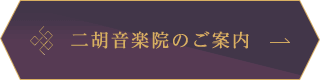 二胡音楽院のご案内